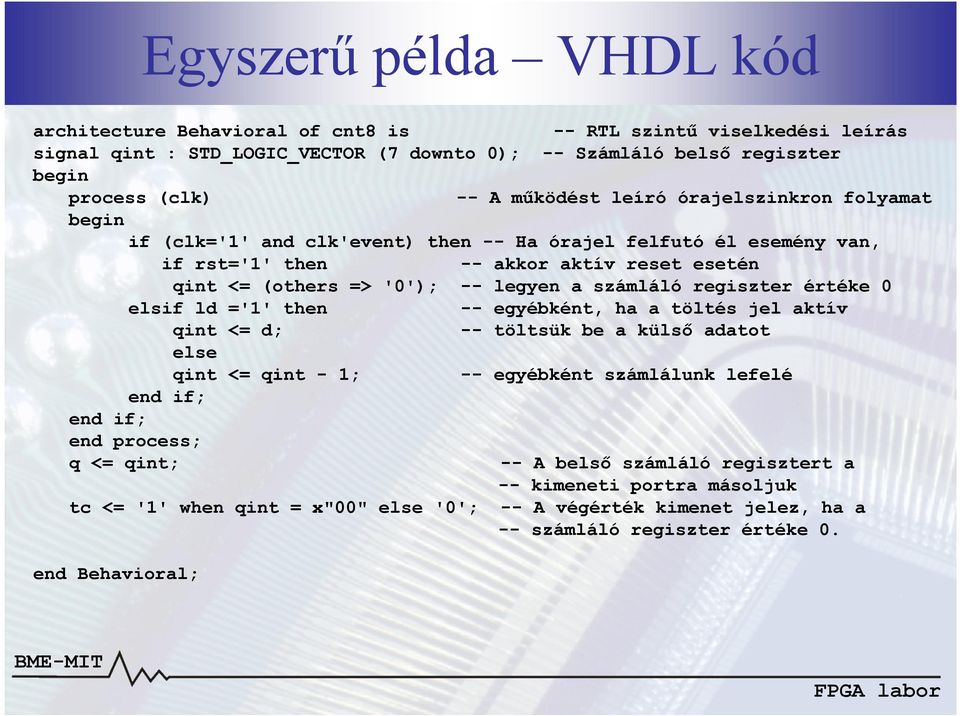 Egyszerű példa – VHDL kód

architecture Behavioral of cnt8 is -- RTL szintű viselkedési leírás
signal qint : STD_LOGIC_VECTOR (7 downto 0); -- Számláló belső regiszter
begin
process (clk) -- A működést leíró órajelszinkron folyamat
begin
if (clk='1' and clk'event) then -- Ha órajel felfutó él esemény van,
if rst='1' then -- akkor aktív reset esetén
qint <= (others => '0'); -- legyen a számláló regiszter értéke 0
elsif ld ='1' then -- egyébként, ha a töltés jel aktív
qint <= d; -- töltsük be a külső adatot
else
qint <= qint - 1; -- egyébként számlálunk lefelé
end if;
end if;
end process;
q <= qint; -- A belső számláló regisztert a
-- kimeneti portra másoljuk
tc <= '1' when qint = x"00" else '0'; -- A végérték kimenet jelez, ha a
-- számláló regiszter értéke 0.

end Behavioral;

BME-MIT

FPGA labor